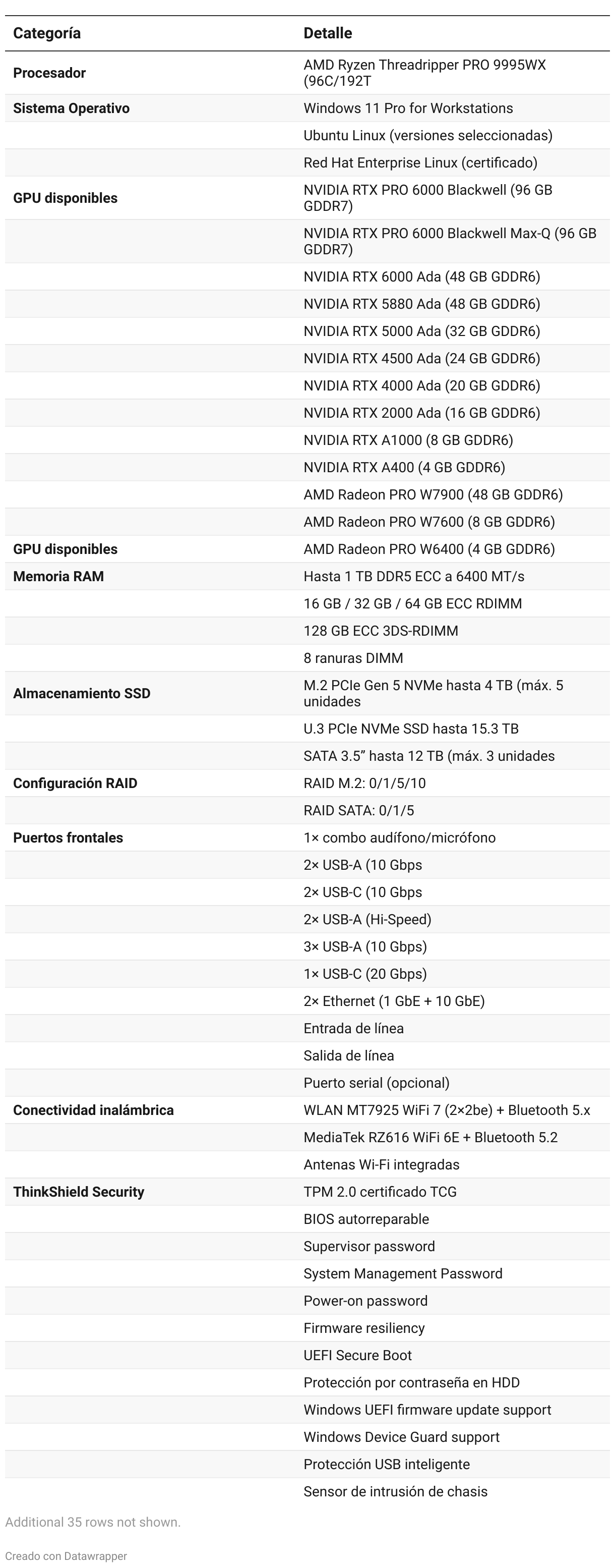 | Categoría | Detalle |
|---|---|
| Procesador | AMD Ryzen Threadripper PRO 9995WX (96C/192T |
| Sistema Operativo | Windows 11 Pro for Workstations |
| | Ubuntu Linux (versiones seleccionadas) |
| | Red Hat Enterprise Linux (certificado) |
| GPU disponibles | NVIDIA RTX PRO 6000 Blackwell (96 GB GDDR7) |
| | NVIDIA RTX PRO 6000 Blackwell Max-Q (96 GB GDDR7) |
| | NVIDIA RTX 6000 Ada (48 GB GDDR6) |
| | NVIDIA RTX 5880 Ada (48 GB GDDR6) |
| | NVIDIA RTX 5000 Ada (32 GB GDDR6) |
| | NVIDIA RTX 4500 Ada (24 GB GDDR6) |
| | NVIDIA RTX 4000 Ada (20 GB GDDR6) |
| | NVIDIA RTX 2000 Ada (16 GB GDDR6) |
| | NVIDIA RTX A1000 (8 GB GDDR6) |
| | NVIDIA RTX A400 (4 GB GDDR6) |
| | AMD Radeon PRO W7900 (48 GB GDDR6) |
| | AMD Radeon PRO W7600 (8 GB GDDR6) |
| GPU disponibles | AMD Radeon PRO W6400 (4 GB GDDR6) |
| Memoria RAM | Hasta 1 TB DDR5 ECC a 6400 MT/s |
| | 16 GB / 32 GB / 64 GB ECC RDIMM |
| | 128 GB ECC 3DS-RDIMM |
| | 8 ranuras DIMM |
| Almacenamiento SSD | M.2 PCIe Gen 5 NVMe hasta 4 TB (máx. 5 unidades |
| | U.3 PCIe NVMe SSD hasta 15.3 TB |
| | SATA 3.5” hasta 12 TB (máx. 3 unidades |
| Configuración RAID | RAID M.2: 0/1/5/10 |
| | RAID SATA: 0/1/5 |
| Puertos frontales | 1× combo audífono/micrófono |
| | 2× USB-A (10 Gbps |
| | 2× USB-C (10 Gbps |
| | 2× USB-A (Hi-Speed) |
| | 3× USB-A (10 Gbps) |
| | 1× USB-C (20 Gbps) |
| | 2× Ethernet (1 GbE + 10 GbE) |
| | Entrada de línea |
| | Salida de línea |
| | Puerto serial (opcional) |
| Conectividad inalámbrica | WLAN MT7925 WiFi 7 (2×2be) + Bluetooth 5.x |
| | MediaTek RZ616 WiFi 6E + Bluetooth 5.2 |
| | Antenas Wi-Fi integradas |
| ThinkShield Security | TPM 2.0 certificado TCG |
| | BIOS autorreparable |
| | Supervisor password |
| | System Management Password |
| | Power-on password |
| | Firmware resiliency |
| | UEFI Secure Boot |
| | Protección por contraseña en HDD |
| | Windows UEFI firmware update support |
| | Windows Device Guard support |
| | Protección USB inteligente |
| | Sensor de intrusión de chasis |

Additional 35 rows not shown.

Creado con Datawrapper